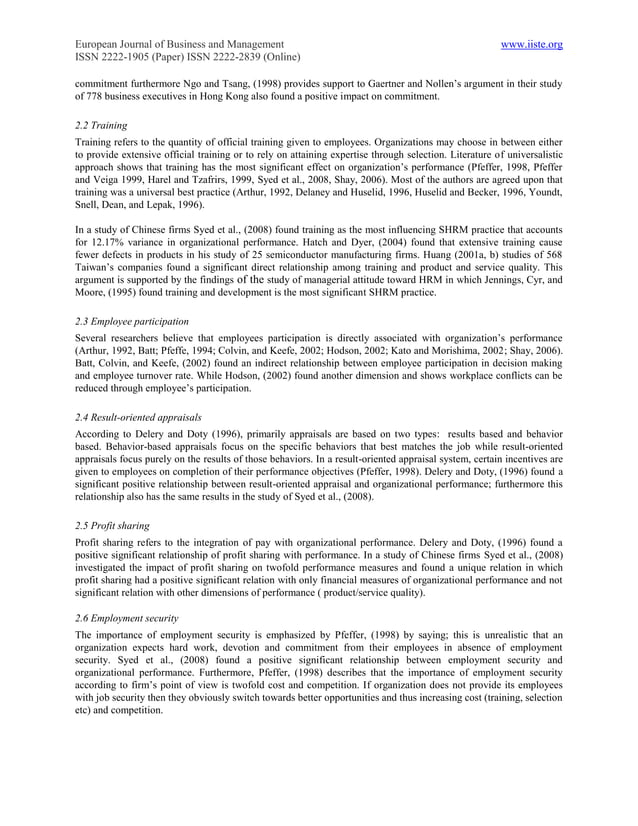 European Journal of Business and Management
ISSN 2222-1905 (Paper) ISSN 2222-2839 (Online)

www.iiste.org

commitment furthermore Ngo and Tsang, (1998) provides support to Gaertner and Nollen's argument in their study of 778 business executives in Hong Kong also found a positive impact on commitment.

2.2 Training

Training refers to the quantity of official training given to employees. Organizations may choose in between either to provide extensive official training or to rely on attaining expertise through selection. Literature of universalistic approach shows that training has the most significant effect on organization's performance (Pfeffer, 1998, Pfeffer and Veiga 1999, Harel and Tzafrirs, 1999, Syed et al., 2008, Shay, 2006). Most of the authors are agreed upon that training was a universal best practice (Arthur, 1992, Delaney and Huselid, 1996, Huselid and Becker, 1996, Youndt, Snell, Dean, and Lepak, 1996).

In a study of Chinese firms Syed et al., (2008) found training as the most influencing SHRM practice that accounts for 12.17% variance in organizational performance. Hatch and Dyer, (2004) found that extensive training cause fewer defects in products in his study of 25 semiconductor manufacturing firms. Huang (2001a, b) studies of 568 Taiwan's companies found a significant direct relationship among training and product and service quality. This argument is supported by the findings of the study of managerial attitude toward HRM in which Jennings, Cyr, and Moore, (1995) found training and development is the most significant SHRM practice.

2.3 Employee participation

Several researchers believe that employees participation is directly associated with organization's performance (Arthur, 1992, Batt; Pfeffe, 1994; Colvin, and Keefe, 2002; Hodson, 2002; Kato and Morishima, 2002; Shay, 2006). Batt, Colvin, and Keefe, (2002) found an indirect relationship between employee participation in decision making and employee turnover rate. While Hodson, (2002) found another dimension and shows workplace conflicts can be reduced through employee's participation.

2.4 Result-oriented appraisals

According to Delery and Doty (1996), primarily appraisals are based on two types: results based and behavior based. Behavior-based appraisals focus on the specific behaviors that best matches the job while result-oriented appraisals focus purely on the results of those behaviors. In a result-oriented appraisal system, certain incentives are given to employees on completion of their performance objectives (Pfeffer, 1998). Delery and Doty, (1996) found a significant positive relationship between result-oriented appraisal and organizational performance; furthermore this relationship also has the same results in the study of Syed et al., (2008).

2.5 Profit sharing

Profit sharing refers to the integration of pay with organizational performance. Delery and Doty, (1996) found a positive significant relationship of profit sharing with performance. In a study of Chinese firms Syed et al., (2008) investigated the impact of profit sharing on twofold performance measures and found a unique relation in which profit sharing had a positive significant relation with only financial measures of organizational performance and not significant relation with other dimensions of performance ( product/service quality).

2.6 Employment security

The importance of employment security is emphasized by Pfeffer, (1998) by saying; this is unrealistic that an organization expects hard work, devotion and commitment from their employees in absence of employment security. Syed et al., (2008) found a positive significant relationship between employment security and organizational performance. Furthermore, Pfeffer, (1998) describes that the importance of employment security according to firm's point of view is twofold cost and competition. If organization does not provide its employees with job security then they obviously switch towards better opportunities and thus increasing cost (training, selection etc) and competition.